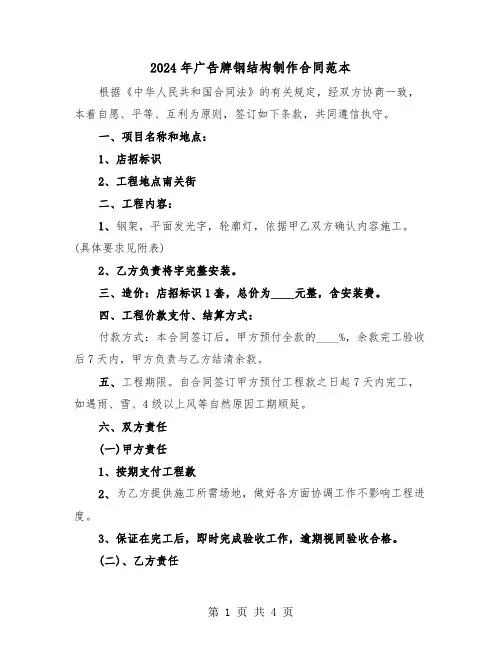 2024年广告牌钢结构制作合同范本

根据《中华人民共和国合同法》的有关规定，经双方协商一致，本着自愿、平等、互利为原则，签订如下条款，共同遵信执守。

一、项目名称和地点：

1、店招标识

2、工程地点南关街

二、工程内容：

1、钢架，平面发光字，轮廓灯，依据甲乙双方确认内容施工。(具体要求见附表)

2、乙方负责将字完整安装。

三、造价：店招标识1套，总价为____元整，含安装费。

四、工程价款支付、结算方式：

付款方式：本合同签订后，甲方预付全款的____%，余款完工验收后7天内，甲方负责与乙方结清余款。

五、工程期限。自合同签订甲方预付工程款之日起7天内完工，如遇雨、雪、4级以上风等自然原因工期顺延。

六、双方责任

(一)甲方责任

1、按期支付工程款

2、为乙方提供施工所需场地，做好各方面协调工作不影响工程进度。

3、保证在完工后，即时完成验收工作，逾期视同验收合格。

(二)、乙方责任

第 1 页 共 4 页